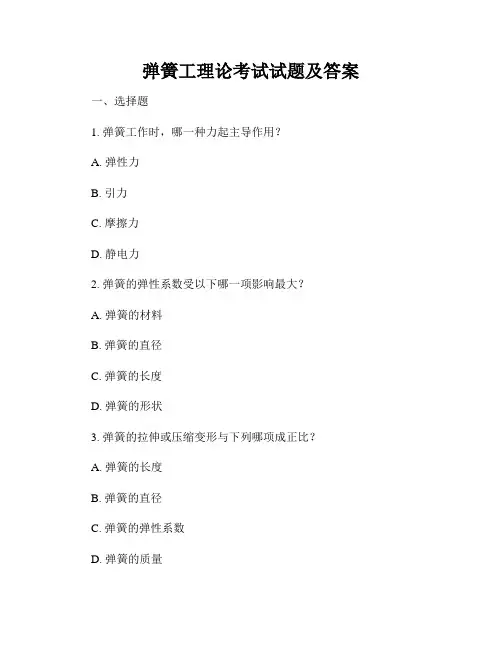 弹簧工理论考试试题及答案

一、选择题

1. 弹簧工作时，哪一种力起主导作用？

A. 弹性力

B. 引力

C. 摩擦力

D. 静电力

2. 弹簧的弹性系数受以下哪一项影响最大？

A. 弹簧的材料

B. 弹簧的直径

C. 弹簧的长度

D. 弹簧的形状

3. 弹簧的拉伸或压缩变形与下列哪项成正比？

A. 弹簧的长度

B. 弹簧的直径

C. 弹簧的弹性系数

D. 弹簧的质量